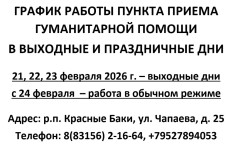 ГРАФИК РАБОТЫ ПУНКТА ПРИЕМА ГУМАНИТАРНОЙ ПОМОЩИ В ВЫХОДНЫЕ И ПРАЗДНИЧНЫЕ ДНИ

21, 22, 23 февраля 2026 г. – выходные дни
с 24 февраля – работа в обычном режиме

Адрес: р.п. Красные Баки, ул. Чапаева, д. 25
Телефон: 8(83156) 2-16-64, +79527894053